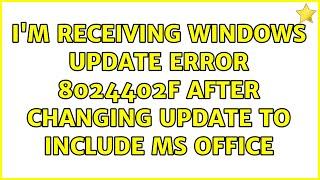 I'M RECEIVING WINDOWS UPDATE ERROR 8024402F AFTER CHANGING UPDATE TO INCLUDE MS OFFICE